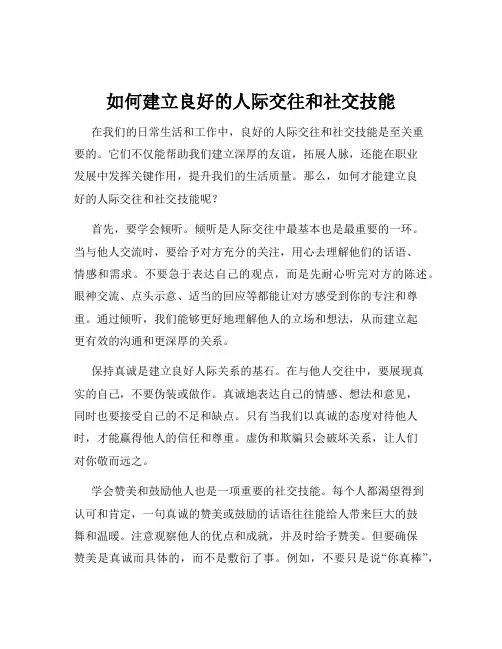 如何建立良好的人际交往和社交技能

在我们的日常生活和工作中，良好的人际交往和社交技能是至关重要的。它们不仅能帮助我们建立深厚的友谊，拓展人脉，还能在职业发展中发挥关键作用，提升我们的生活质量。那么，如何才能建立良好的人际交往和社交技能呢？

首先，要学会倾听。倾听是人际交往中最基本也是最重要的一环。当与他人交流时，要给予对方充分的关注，用心去理解他们的话语、情感和需求。不要急于表达自己的观点，而是先耐心听完对方的陈述。眼神交流、点头示意、适当的回应等都能让对方感受到你的专注和尊重。通过倾听，我们能够更好地理解他人的立场和想法，从而建立起更有效的沟通和更深厚的关系。

保持真诚是建立良好人际关系的基石。在与他人交往中，要展现真实的自己，不要伪装或做作。真诚地表达自己的情感、想法和意见，同时也要接受自己的不足和缺点。只有当我们以真诚的态度对待他人时，才能赢得他人的信任和尊重。虚伪和欺骗只会破坏关系，让人们对你敬而远之。

学会赞美和鼓励他人也是一项重要的社交技能。每个人都渴望得到认可和肯定，一句真诚的赞美或鼓励的话语往往能给人带来巨大的鼓舞和温暖。注意观察他人的优点和成就，并及时给予赞美。但要确保赞美是真诚而具体的，而不是敷衍了事。例如，不要只是说“你真棒”，